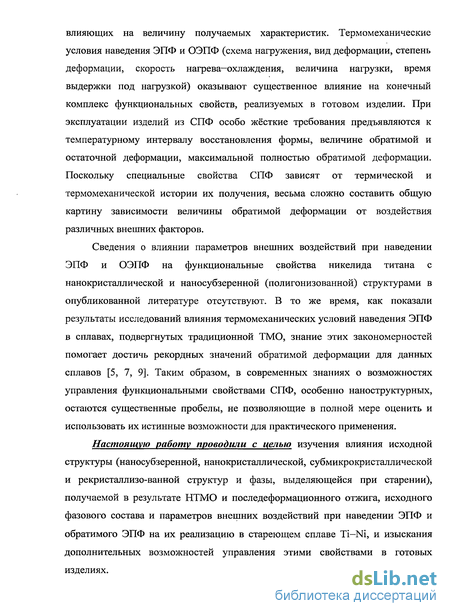 влияющих на величину получаемых характеристик. Термомеханические условия наведения ЭПФ и ОЭПФ (схема нагружения, вид деформации, степень деформации, скорость нагрева–охлаждения, величина нагрузки, время выдержки под нагрузкой) оказывают существенное влияние на конечный комплекс функциональных свойств, реализуемых в готовом изделии. При эксплуатации изделий из СПФ особо жёсткие требования предъявляются к температурному интервалу восстановления формы, величине обратимой и остаточной деформации, максимальной полностью обратимой деформации. Поскольку специальные свойства СПФ зависят от термической и термомеханической истории их получения, весьма сложно составить общую картину зависимости величины обратимой деформации от воздействия различных внешних факторов.

Сведения о влиянии параметров внешних воздействий при наведении ЭПФ и ОЭПФ на функциональные свойства никелида титана с нанокристаллической и наносубзеренной (полигонизованной) структурами в опубликованной литературе отсутствуют. В то же время, как показали результаты исследований влияния термомеханических условий наведения ЭПФ в сплавах, подвергнутых традиционной ТМО, знание этих закономерностей помогает достичь рекордных значений обратимой деформации для данных сплавов [5, 7, 9]. Таким образом, в современных знаниях о возможностях управления функциональными свойствами СПФ, особенно наноструктурных, остаются существенные пробелы, не позволяющие в полной мере оценить и использовать их истинные возможности для практического применения.

Настоящую работу проводили с целью изучения влияния исходной структуры (наносубзеренной, нанокристаллической, субмикрокристаллической и рекристаллизо-ванной структур и фазы, выделяющейся при старении), получаемой в результате НТМО и последеформационного отжига, исходного фазового состава и параметров внешних воздействий при наведении ЭПФ и обратимого ЭПФ на их реализацию в стареющем сплаве Ti–Ni, и изыскания дополнительных возможностей управления этими свойствами в готовых изделиях.

dsLib.net
библиотека диссертаций